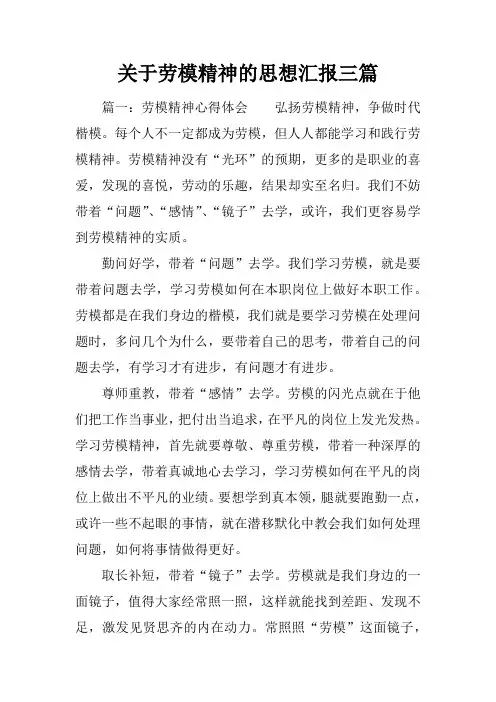 关于劳模精神的思想汇报三篇

篇一：劳模精神心得体会　　弘扬劳模精神，争做时代楷模。每个人不一定都成为劳模，但人人都能学习和践行劳模精神。劳模精神没有“光环”的预期，更多的是职业的喜爱，发现的喜悦，劳动的乐趣，结果却实至名归。我们不妨带着“问题”、“感情”、“镜子”去学，或许，我们更容易学到劳模精神的实质。

勤问好学，带着“问题”去学。我们学习劳模，就是要带着问题去学，学习劳模如何在本职岗位上做好本职工作。劳模都是在我们身边的楷模，我们就是要学习劳模在处理问题时，多问几个为什么，要带着自己的思考，带着自己的问题去学，有学习才有进步，有问题才有进步。

尊师重教，带着“感情”去学。劳模的闪光点就在于他们把工作当事业，把付出当追求，在平凡的岗位上发光发热。学习劳模精神，首先就要尊敬、尊重劳模，带着一种深厚的感情去学，带着真诚地心去学习，学习劳模如何在平凡的岗位上做出不平凡的业绩。要想学到真本领，腿就要跑勤一点，或许一些不起眼的事情，就在潜移默化中教会我们如何处理问题，如何将事情做得更好。

取长补短，带着“镜子”去学。劳模就是我们身边的一面镜子，值得大家经常照一照，这样就能找到差距、发现不足，激发见贤思齐的内在动力。常照照“劳模”这面镜子，